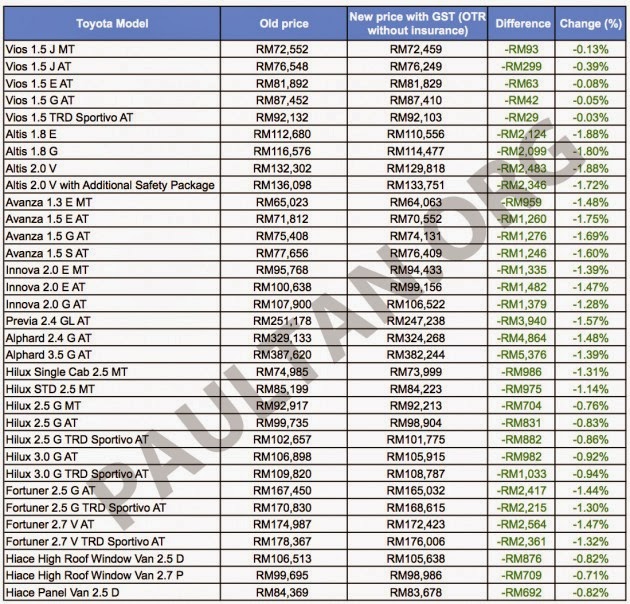 | Toyota Model | Old price | New price with GST (OTR without insurance) | Difference | Change (%) |
|---|---|---|---|---|
| Vios 1.5 J MT | RM72,552 | RM72,459 | -RM93 | -0.13% |
| Vios 1.5 J AT | RM76,548 | RM76,249 | -RM299 | -0.39% |
| Vios 1.5 E AT | RM81,892 | RM81,829 | -RM63 | -0.08% |
| Vios 1.5 G AT | RM87,452 | RM87,410 | -RM42 | -0.05% |
| Vios 1.5 TRD Sportivo AT | RM92,132 | RM92,103 | -RM29 | -0.03% |
| Altis 1.8 E | RM112,680 | RM110,556 | -RM2,124 | -1.88% |
| Altis 1.8 G | RM116,576 | RM114,477 | -RM2,099 | -1.80% |
| Altis 2.0 V | RM132,302 | RM129,818 | -RM2,483 | -1.88% |
| Altis 2.0 V with Additional Safety Package | RM136,098 | RM133,751 | -RM2,346 | -1.72% |
| Avanza 1.3 E MT | RM65,023 | RM64,063 | -RM959 | -1.48% |
| Avanza 1.5 E AT | RM71,812 | RM70,552 | -RM1,260 | -1.75% |
| Avanza 1.5 G AT | RM75,408 | RM74,131 | -RM1,276 | -1.69% |
| Avanza 1.5 S AT | RM77,656 | RM76,409 | -RM1,246 | -1.60% |
| Innova 2.0 E MT | RM95,768 | RM94,433 | -RM1,335 | -1.39% |
| Innova 2.0 E AT | RM100,638 | RM99,156 | -RM1,482 | -1.47% |
| Innova 2.0 G AT | RM107,900 | RM106,522 | -RM1,379 | -1.28% |
| Previa 2.4 GL AT | RM251,178 | RM247,238 | -RM3,940 | -1.57% |
| Alphard 2.4 G AT | RM329,133 | RM324,268 | -RM4,864 | -1.48% |
| Alphard 3.5 G AT | RM387,620 | RM382,244 | -RM5,376 | -1.39% |
| Hilux Single Cab 2.5 MT | RM74,985 | RM73,999 | -RM986 | -1.31% |
| Hilux STD 2.5 MT | RM85,199 | RM84,223 | -RM975 | -1.14% |
| Hilux 2.5 G MT | RM92,917 | RM92,213 | -RM704 | -0.76% |
| Hilux 2.5 G AT | RM99,735 | RM98,904 | -RM831 | -0.83% |
| Hilux 2.5 G TRD Sportivo AT | RM102,657 | RM101,775 | -RM882 | -0.86% |
| Hilux 3.0 G AT | RM106,898 | RM105,915 | -RM982 | -0.92% |
| Hilux 3.0 G TRD Sportivo AT | RM109,820 | RM108,787 | -RM1,033 | -0.94% |
| Fortuner 2.5 G AT | RM167,450 | RM165,032 | -RM2,417 | -1.44% |
| Fortuner 2.5 G TRD Sportivo AT | RM170,830 | RM168,615 | -RM2,215 | -1.30% |
| Fortuner 2.7 V AT | RM174,987 | RM172,423 | -RM2,564 | -1.47% |
| Fortuner 2.7 V TRD Sportivo AT | RM178,367 | RM176,006 | -RM2,361 | -1.32% |
| Hiace High Roof Window Van 2.5 D | RM106,513 | RM105,638 | -RM876 | -0.82% |
| Hiace High Roof Window Van 2.7 P | RM99,695 | RM98,986 | -RM709 | -0.71% |
| Hiace Panel Van 2.5 D | RM84,369 | RM83,678 | -RM692 | -0.82% |

PAULTAN.ORG